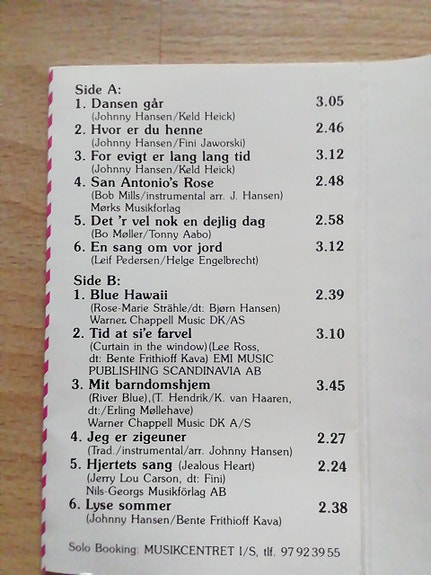 Side A:
1. Dansen går 3.05
(Johnny Hansen/Keld Heick)
2. Hvor er du henne 2.46
(Johnny Hansen/Fini Jaworski)
3. For evigt er lang lang tid 3.12
(Johnny Hansen/Keld Heick)
4. San Antonio's Rose 2.48
(Bob Mills/instrumental arr. J. Hansen)
Mørks Musikforlag
5. Det 'r vel nok en dejlig dag 2.58
(Bo Møller/Tonny Aabo)
6. En sang om vor jord 3.12
(Leif Pedersen/Helge Engelbrecht)

Side B:
1. Blue Hawaii 2.39
(Rose-Marie Strähle/dt: Bjørn Hansen)
Warner. Chappell Music DK/AS
2. Tid at si'e farvel 3.10
(Curtain in the window)(Lee Ross, dt: Bente Frithioff Kava) EMI MUSIC PUBLISHING SCANDINAVIA AB
3. Mit barndomshjem 3.45
(River Blue),(T. Hendrik/K. van Haaren, dt:/Erling Møllehave)
Warner Chappell Music DK A/S
4. Jeg er zigeuner 2.27
(Trad./instrumental/arr. Johnny Hansen)
5. Hjertets sang (Jealous Heart) 2.24
(Jerry Lou Carson, dt: Fini)
Nils-Georgs Musikförlag AB
6. Lyse sommer 2.38
(Johnny Hansen/Bente Frithioff Kava)

Solo Booking: MUSIKCENTRET I/S, tlf. 97 92 39 55